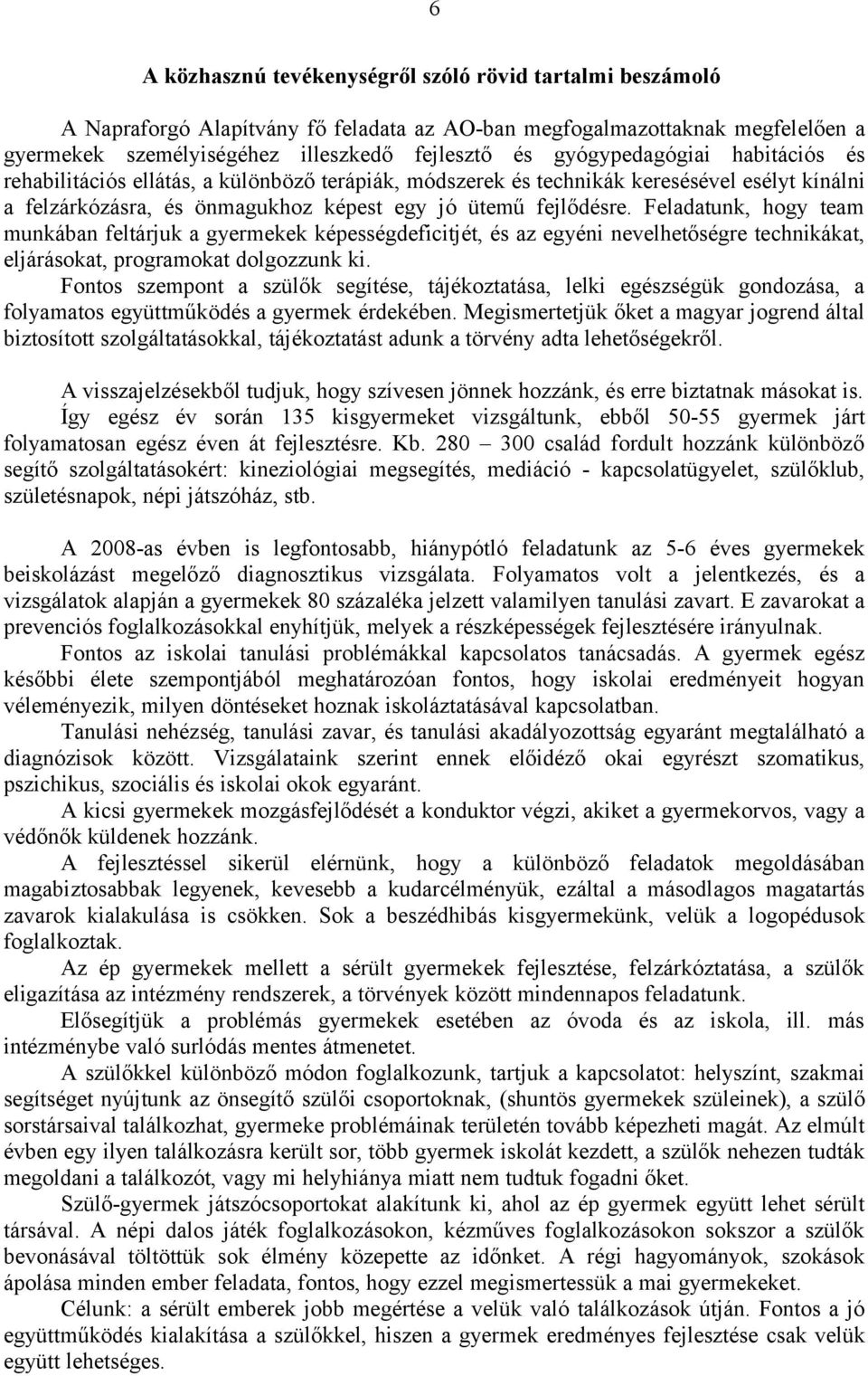 6

A közhasznú tevékenységről szóló rövid tartalmi beszámoló

A Napraforgó Alapítvány fő feladata az AO-ban megfogalmazottaknak megfelelően a gyermekek személyiségéhez illeszkedő fejlesztő és gyógypedagógiai habitációs és rehabilitációs ellátás, a különböző terápiák, módszerek és technikák keresésével esélyt kínálni a felzárkózásra, és önmagukhoz képest egy jó ütemű fejlődésre. Feladatunk, hogy team munkában feltárjuk a gyermekek képességdeficitjét, és az egyéni nevelhetőségre technikákat, eljárásokat, programokat dolgozzunk ki.

Fontos szempont a szülők segítése, tájékoztatása, lelki egészségük gondozása, a folyamatos együttműködés a gyermek érdekében. Megismertetjük őket a magyar jogrend által biztosított szolgáltatásokkal, tájékoztatást adunk a törvény adta lehetőségekről.

A visszajelzésekből tudjuk, hogy szívesen jönnek hozzánk, és erre biztatnak másokat is.

Így egész év során 135 kisgyermeket vizsgáltunk, ebből 50-55 gyermek járt folyamatosan egész éven át fejlesztésre. Kb. 280 – 300 család fordult hozzánk különböző segítő szolgáltatásokért: kineziológiai megsegítés, mediáció - kapcsolatügyelet, szülőklub, születésnapok, népi játszóház, stb.

A 2008-as évben is legfontosabb, hiánypótló feladatunk az 5-6 éves gyermekek beiskolázást megelőző diagnosztikus vizsgálata. Folyamatos volt a jelentkezés, és a vizsgálatok alapján a gyermekek 80 százaléka jelzett valamilyen tanulási zavart. E zavarokat a prevenciós foglalkozásokkal enyhítjük, melyek a részképességek fejlesztésére irányulnak.

Fontos az iskolai tanulási problémákkal kapcsolatos tanácsadás. A gyermek egész későbbi élete szempontjából meghatározóan fontos, hogy iskolai eredményeit hogyan véleményezik, milyen döntéseket hoznak iskoláztatásával kapcsolatban.

Tanulási nehézség, tanulási zavar, és tanulási akadályozottság egyaránt megtalálható a diagnózisok között. Vizsgálataink szerint ennek előidéző okai egyrészt szomatikus, pszichikus, szociális és iskolai okok egyaránt.

A kicsi gyermekek mozgásfejlődését a konduktor végzi, akiket a gyermekorvos, vagy a védőnők küldenek hozzánk.

A fejlesztéssel sikerül elérnünk, hogy a különböző feladatok megoldásában magabiztosabbak legyenek, kevesebb a kudarcélményük, ezáltal a másodlagos magatartás zavarok kialakulása is csökken. Sok a beszédhibás kisgyermekünk, velük a logopédusok foglalkoztak.

Az ép gyermekek mellett a sérült gyermekek fejlesztése, felzárkóztatása, a szülők eligazítása az intézmény rendszerek, a törvények között mindennapos feladatunk.

Elősegítjük a problémás gyermekek esetében az óvoda és az iskola, ill. más intézménybe való surlódás mentes átmenetet.

A szülőkkel különböző módon foglalkozunk, tartjuk a kapcsolatot: helyszínt, szakmai segítséget nyújtunk az önsegítő szülői csoportoknak, (shuntös gyermekek szüleinek), a szülő sorstársaival találkozhat, gyermeke problémáinak területén tovább képezheti magát. Az elmúlt évben egy ilyen találkozásra került sor, több gyermek iskolát kezdett, a szülők nehezen tudták megoldani a találkozót, vagy mi helyhiánya miatt nem tudtuk fogadni őket.

Szülő-gyermek játszócsoportokat alakítunk ki, ahol az ép gyermek együtt lehet sérült társával. A népi dalos játék foglalkozásokon, kézműves foglalkozásokon sokszor a szülők bevonásával töltöttük sok élmény közepette az időnket. A régi hagyományok, szokások ápolása minden ember feladata, fontos, hogy ezzel megismertessük a mai gyermekeket.

Célunk: a sérült emberek jobb megértése a velük való találkozások útján. Fontos a jó együttműködés kialakítása a szülőkkel, hiszen a gyermek eredményes fejlesztése csak velük együtt lehetséges.